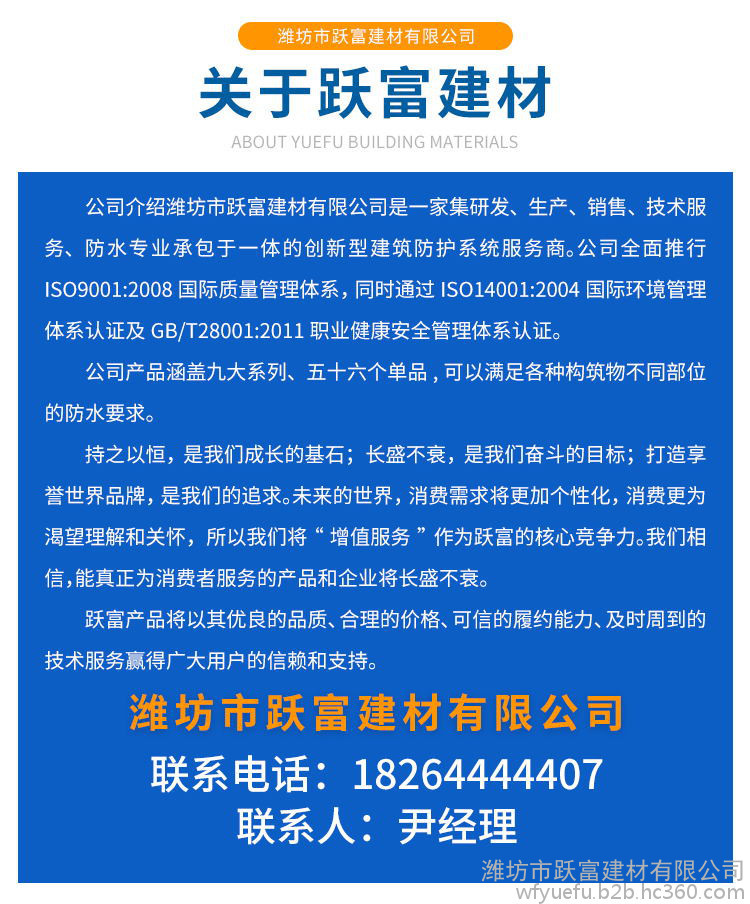 潍坊市跃富建材有限公司

关于跃富建材

ABOUT YUEFU BUILDING MATERIALS

公司介绍潍坊市跃富建材有限公司是一家集研发、生产、销售、技术服务、防水专业承包于一体的创新型建筑防护系统服务商。公司全面推行ISO9001:2008国际质量管理体系，同时通过ISO14001:2004国际环境管理体系认证及GB/T28001:2011职业健康安全管理体系认证。

公司产品涵盖九大系列、五十六个单品，可以满足各种构筑物不同部位的防水要求。

持之以恒，是我们成长的基石；长盛不衰，是我们奋斗的目标；打造享誉世界品牌，是我们的追求。未来的世界，消费需求将更加个性化，消费更为渴望理解和关怀，所以我们将“增值服务”作为跃富的核心竞争力。我们相信，能真正为消费者服务的产品和企业将长盛不衰。

跃富产品将以其优良的品质、合理的价格、可信的履约能力、及时周到的技术服务赢得广大用户的信赖和支持。

潍坊市跃富建材有限公司

联系电话：18264444407

联系人：尹经理

潍坊市跃富建材有限公司
wfyuefu.b2b.hc360.com